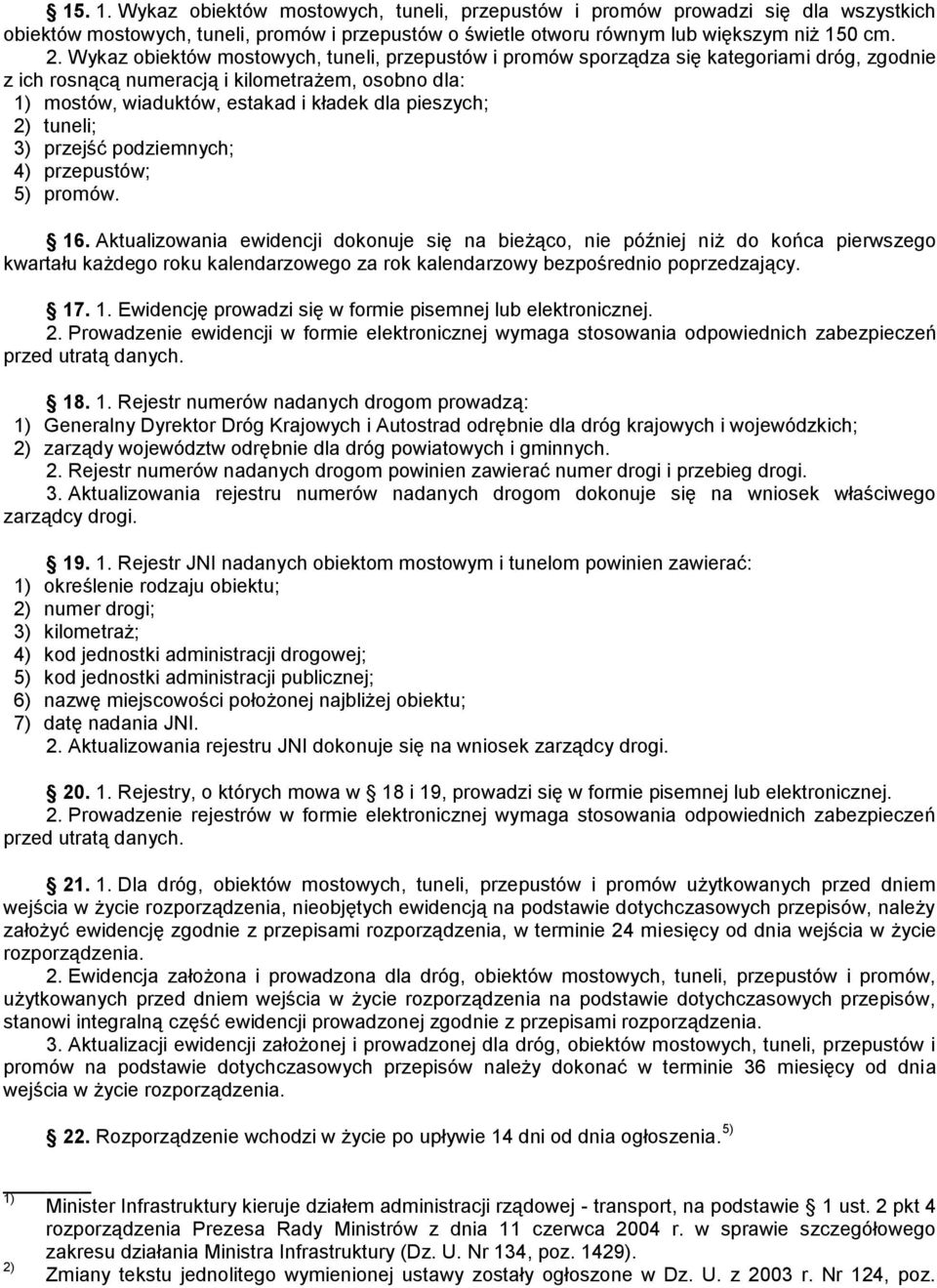 § 15. 1. Wykaz obiektów mostowych, tuneli, przepustów i promów prowadzi się dla wszystkich obiektów mostowych, tuneli, promów i przepustów o świetle otworu równym lub większym niż 150 cm.

2. Wykaz obiektów mostowych, tuneli, przepustów i promów sporządza się kategoriami dróg, zgodnie z ich rosnącą numeracją i kilometrażem, osobno dla:
1) mostów, wiaduktów, estakad i kładek dla pieszych;
2) tuneli;
3) przejść podziemnych;
4) przepustów;
5) promów.

§ 16. Aktualizowania ewidencji dokonuje się na bieżąco, nie później niż do końca pierwszego kwartału każdego roku kalendarzowego za rok kalendarzowy bezpośrednio poprzedzający.

§ 17. 1. Ewidencję prowadzi się w formie pisemnej lub elektronicznej.
2. Prowadzenie ewidencji w formie elektronicznej wymaga stosowania odpowiednich zabezpieczeń przed utratą danych.

§ 18. 1. Rejestr numerów nadanych drogom prowadzą:
1) Generalny Dyrektor Dróg Krajowych i Autostrad odrębnie dla dróg krajowych i wojewódzkich;
2) zarządy województw odrębnie dla dróg powiatowych i gminnych.
2. Rejestr numerów nadanych drogom powinien zawierać numer drogi i przebieg drogi.
3. Aktualizowania rejestru numerów nadanych drogom dokonuje się na wniosek właściwego zarządcy drogi.

§ 19. 1. Rejestr JNI nadanych obiektom mostowym i tunelom powinien zawierać:
1) określenie rodzaju obiektu;
2) numer drogi;
3) kilometraż;
4) kod jednostki administracji drogowej;
5) kod jednostki administracji publicznej;
6) nazwę miejscowości położonej najbliżej obiektu;
7) datę nadania JNI.
2. Aktualizowania rejestru JNI dokonuje się na wniosek zarządcy drogi.

§ 20. 1. Rejestry, o których mowa w § 18 i 19, prowadzi się w formie pisemnej lub elektronicznej.
2. Prowadzenie rejestrów w formie elektronicznej wymaga stosowania odpowiednich zabezpieczeń przed utratą danych.

§ 21. 1. Dla dróg, obiektów mostowych, tuneli, przepustów i promów użytkowanych przed dniem wejścia w życie rozporządzenia, nieobjętych ewidencją na podstawie dotychczasowych przepisów, należy założyć ewidencję zgodnie z przepisami rozporządzenia, w terminie 24 miesięcy od dnia wejścia w życie rozporządzenia.
2. Ewidencja założona i prowadzona dla dróg, obiektów mostowych, tuneli, przepustów i promów, użytkowanych przed dniem wejścia w życie rozporządzenia na podstawie dotychczasowych przepisów, stanowi integralną część ewidencji prowadzonej zgodnie z przepisami rozporządzenia.
3. Aktualizacji ewidencji założonej i prowadzonej dla dróg, obiektów mostowych, tuneli, przepustów i promów na podstawie dotychczasowych przepisów należy dokonać w terminie 36 miesięcy od dnia wejścia w życie rozporządzenia.

§ 22. Rozporządzenie wchodzi w życie po upływie 14 dni od dnia ogłoszenia.$^{5)}$

$^{1)}$ Minister Infrastruktury kieruje działem administracji rządowej - transport, na podstawie § 1 ust. 2 pkt 4 rozporządzenia Prezesa Rady Ministrów z dnia 11 czerwca 2004 r. w sprawie szczegółowego zakresu działania Ministra Infrastruktury (Dz. U. Nr 134, poz. 1429).
$^{2)}$ Zmiany tekstu jednolitego wymienionej ustawy zostały ogłoszone w Dz. U. z 2003 r. Nr 124, poz.